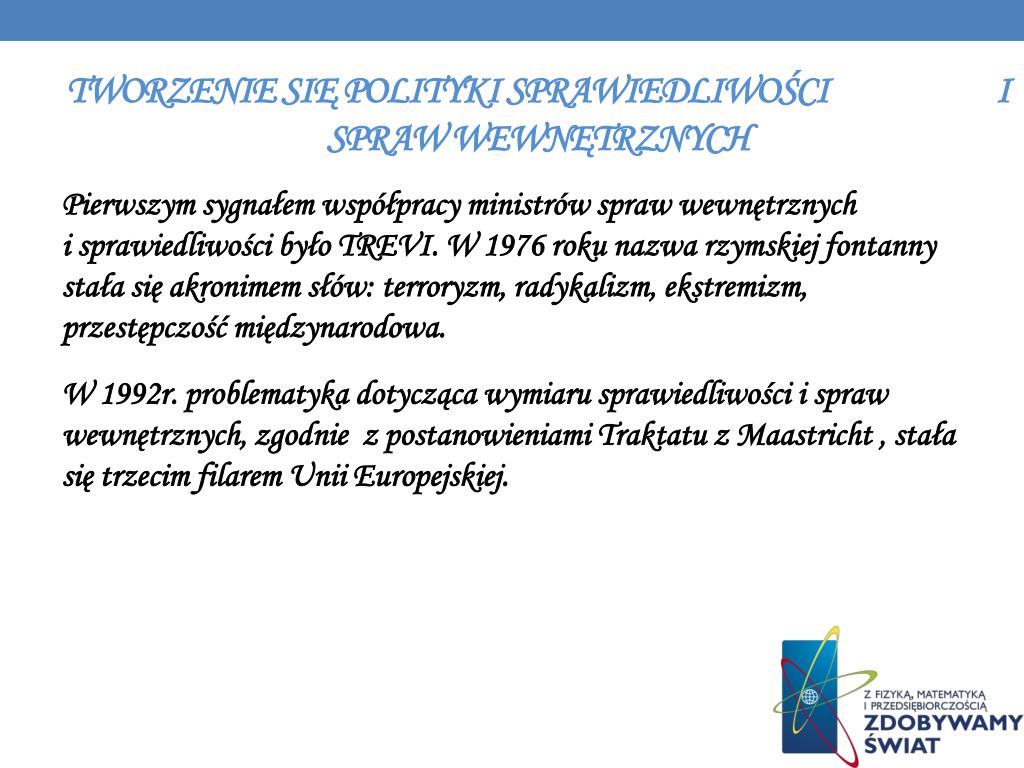 TWORZENIE SIĘ POLITYKI SPRAWIEDLIWOŚCI I SPRAW WEWNĘTRZNYCH

Pierwszym sygnałem współpracy ministrów spraw wewnętrznych i sprawiedliwości było TREVI. W 1976 roku nazwa rzymskiej fontanny stała się akronimem słów: terroryzm, radykalizm, ekstremizm, przestępczość międzynarodowa.

W 1992r. problematyka dotycząca wymiaru sprawiedliwości i spraw wewnętrznych, zgodnie z postanowieniami Traktatu z Maastricht , stała się trzecim filarem Unii Europejskiej.

Z FIZYKĄ, MATEMATYKĄ I PRZEDSIĘBIORCZOŚCIĄ
ZDOBYWAMY ŚWIAT